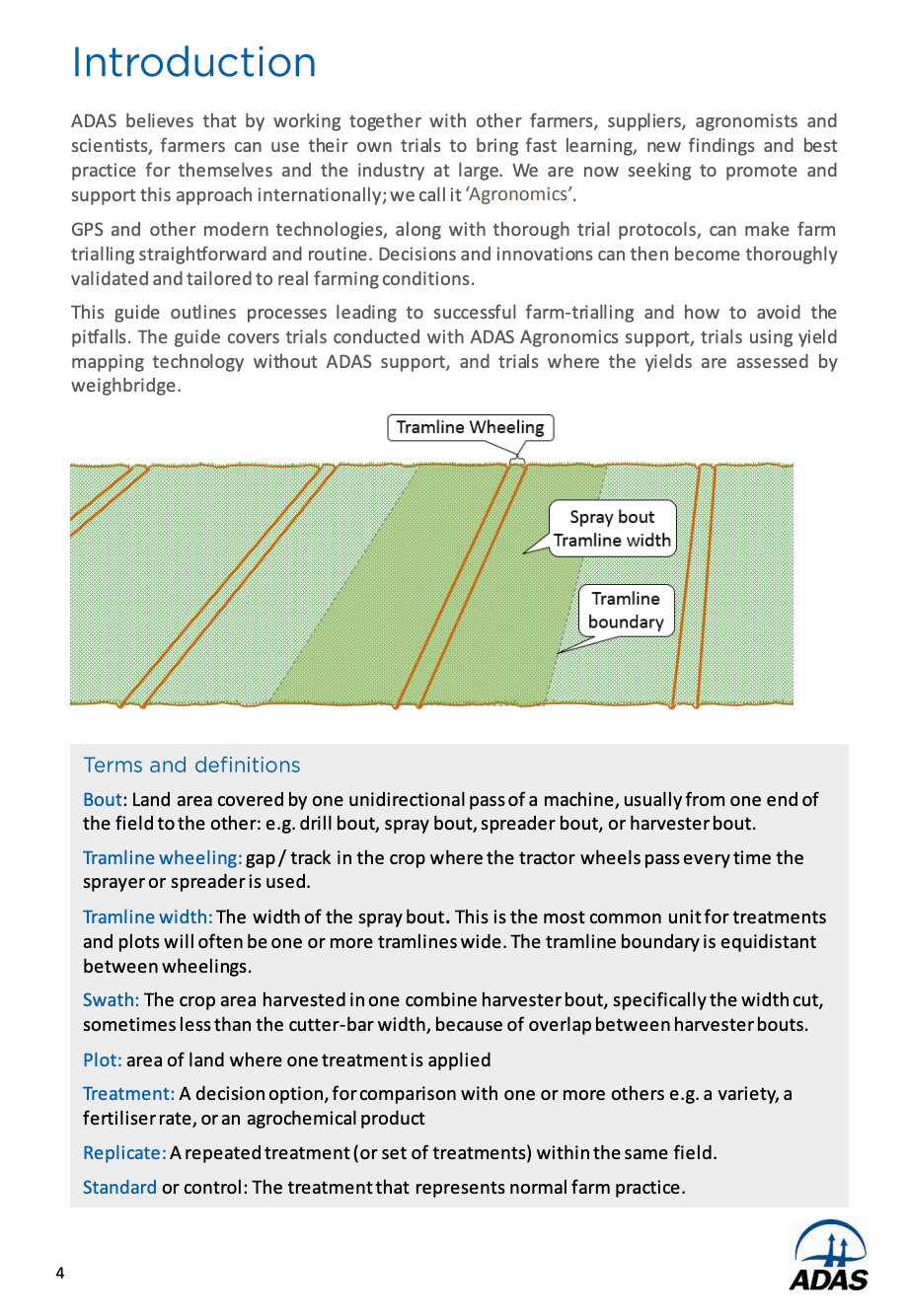 Introduction

ADAS believes that by working together with other farmers, suppliers, agronomists and scientists, farmers can use their own trials to bring fast learning, new findings and best practice for themselves and the industry at large. We are now seeking to promote and support this approach internationally; we call it 'Agronomics'.

GPS and other modern technologies, along with thorough trial protocols, can make farm trialling straightforward and routine. Decisions and innovations can then become thoroughly validated and tailored to real farming conditions.

This guide outlines processes leading to successful farm-trialling and how to avoid the pitfalls. The guide covers trials conducted with ADAS Agronomics support, trials using yield mapping technology without ADAS support, and trials where the yields are assessed by weighbridge.

Tramline Wheeling

Spray bout
Tramline width

Tramline
boundary

Terms and definitions

Bout: Land area covered by one unidirectional pass of a machine, usually from one end of the field to the other: e.g. drill bout, spray bout, spreader bout, or harvester bout.

Tramline wheeling: gap / track in the crop where the tractor wheels pass every time the sprayer or spreader is used.

Tramline width: The width of the spray bout. This is the most common unit for treatments and plots will often be one or more tramlines wide. The tramline boundary is equidistant between wheelings.

Swath: The crop area harvested in one combine harvester bout, specifically the width cut, sometimes less than the cutter-bar width, because of overlap between harvester bouts.

Plot: area of land where one treatment is applied

Treatment: A decision option, for comparison with one or more others e.g. a variety, a fertiliser rate, or an agrochemical product

Replicate: A repeated treatment (or set of treatments) within the same field.

Standard or control: The treatment that represents normal farm practice.

4

ADAS